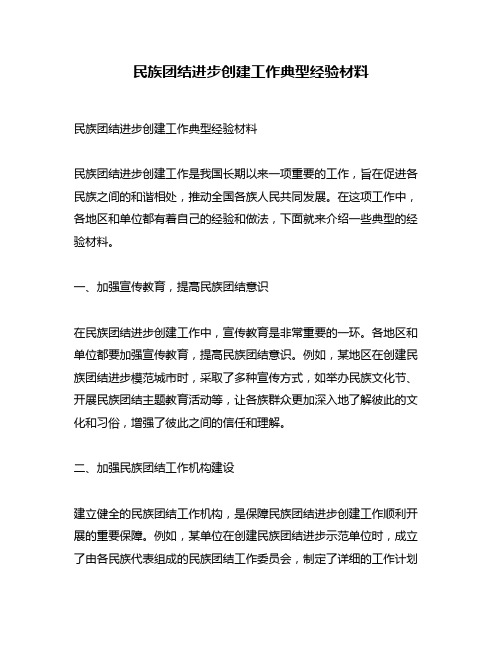 民族团结进步创建工作典型经验材料

民族团结进步创建工作典型经验材料

民族团结进步创建工作是我国长期以来一项重要的工作，旨在促进各民族之间的和谐相处，推动全国各族人民共同发展。在这项工作中，各地区和单位都有着自己的经验和做法，下面就来介绍一些典型的经验材料。

一、加强宣传教育，提高民族团结意识

在民族团结进步创建工作中，宣传教育是非常重要的一环。各地区和单位都要加强宣传教育，提高民族团结意识。例如，某地区在创建民族团结进步模范城市时，采取了多种宣传方式，如举办民族文化节、开展民族团结主题教育活动等，让各族群众更加深入地了解彼此的文化和习俗，增强了彼此之间的信任和理解。

二、加强民族团结工作机构建设

建立健全的民族团结工作机构，是保障民族团结进步创建工作顺利开展的重要保障。例如，某单位在创建民族团结进步示范单位时，成立了由各民族代表组成的民族团结工作委员会，制定了详细的工作计划